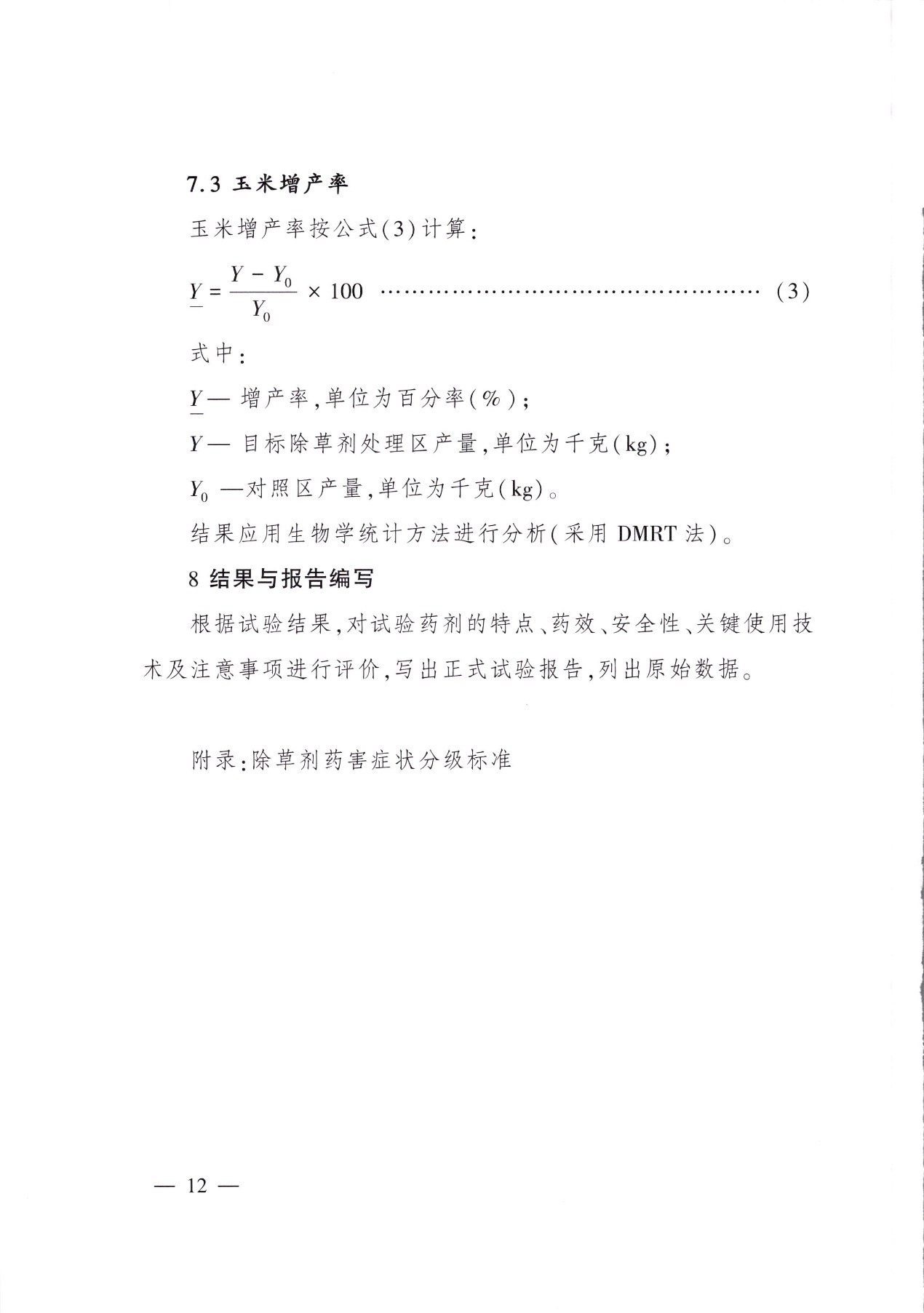 7.3 玉米增产率

玉米增产率按公式(3)计算：

$\underline{Y} = \frac{Y - Y_0}{Y_0} \times 100$ ………………………………………… (3)

式中：

$\underline{Y}$— 增产率，单位为百分率(%)；

$Y$— 目标除草剂处理区产量，单位为千克(kg)；

$Y_0$ —对照区产量，单位为千克(kg)。

结果应用生物学统计方法进行分析(采用 DMRT 法)。

8 结果与报告编写

根据试验结果，对试验药剂的特点、药效、安全性、关键使用技术及注意事项进行评价，写出正式试验报告，列出原始数据。

附录：除草剂药害症状分级标准

— 12 —